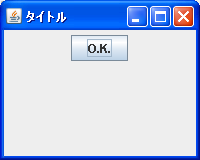 タイトル

O.K.